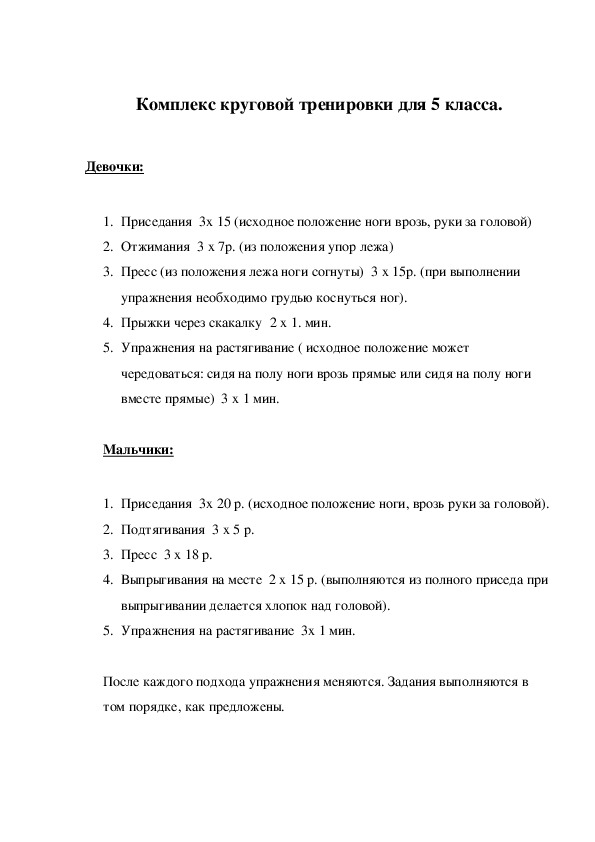 Комплекс круговой тренировки для 5 класса.

Девочки:

1. Приседания 3х 15 (исходное положение ноги врозь, руки за головой)
2. Отжимания 3 х 7р. (из положения упор лежа)
3. Пресс (из положения лежа ноги согнуты) 3 х 15р. (при выполнении упражнения необходимо грудью коснуться ног).
4. Прыжки через скакалку 2 х 1. мин.
5. Упражнения на растягивание ( исходное положение может чередоваться: сидя на полу ноги врозь прямые или сидя на полу ноги вместе прямые) 3 х 1 мин.

Мальчики:

1. Приседания 3х 20 р. (исходное положение ноги, врозь руки за головой).
2. Подтягивания 3 х 5 р.
3. Пресс 3 х 18 р.
4. Выпрыгивания на месте 2 х 15 р. (выполняются из полного приседа при выпрыгивании делается хлопок над головой).
5. Упражнения на растягивание 3х 1 мин.

После каждого подхода упражнения меняются. Задания выполняются в том порядке, как предложены.